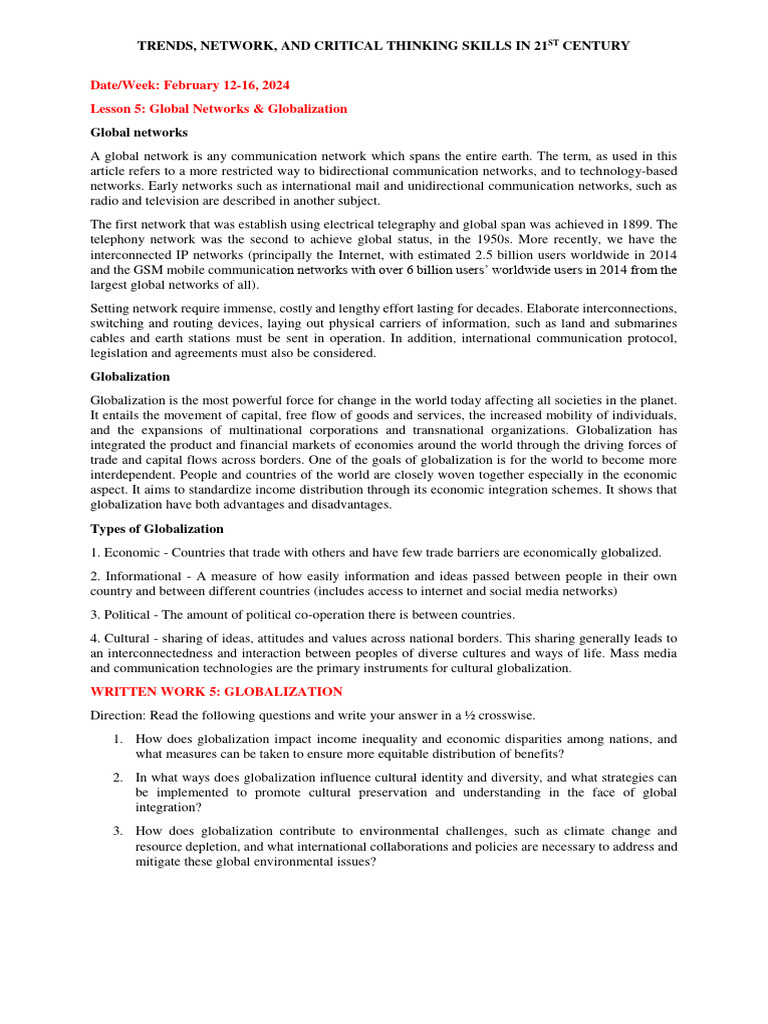 TRENDS, NETWORK, AND CRITICAL THINKING SKILLS IN 21$^{ST}$ CENTURY

Date/Week: February 12-16, 2024

Lesson 5: Global Networks & Globalization

Global networks

A global network is any communication network which spans the entire earth. The term, as used in this article refers to a more restricted way to bidirectional communication networks, and to technology-based networks. Early networks such as international mail and unidirectional communication networks, such as radio and television are described in another subject.

The first network that was establish using electrical telegraphy and global span was achieved in 1899. The telephony network was the second to achieve global status, in the 1950s. More recently, we have the interconnected IP networks (principally the Internet, with estimated 2.5 billion users worldwide in 2014 and the GSM mobile communication networks with over 6 billion users' worldwide users in 2014 from the largest global networks of all).

Setting network require immense, costly and lengthy effort lasting for decades. Elaborate interconnections, switching and routing devices, laying out physical carriers of information, such as land and submarines cables and earth stations must be sent in operation. In addition, international communication protocol, legislation and agreements must also be considered.

Globalization

Globalization is the most powerful force for change in the world today affecting all societies in the planet. It entails the movement of capital, free flow of goods and services, the increased mobility of individuals, and the expansions of multinational corporations and transnational organizations. Globalization has integrated the product and financial markets of economies around the world through the driving forces of trade and capital flows across borders. One of the goals of globalization is for the world to become more interdependent. People and countries of the world are closely woven together especially in the economic aspect. It aims to standardize income distribution through its economic integration schemes. It shows that globalization have both advantages and disadvantages.

Types of Globalization

1. Economic - Countries that trade with others and have few trade barriers are economically globalized.

2. Informational - A measure of how easily information and ideas passed between people in their own country and between different countries (includes access to internet and social media networks)

3. Political - The amount of political co-operation there is between countries.

4. Cultural - sharing of ideas, attitudes and values across national borders. This sharing generally leads to an interconnectedness and interaction between peoples of diverse cultures and ways of life. Mass media and communication technologies are the primary instruments for cultural globalization.

WRITTEN WORK 5: GLOBALIZATION

Direction: Read the following questions and write your answer in a ½ crosswise.

1. How does globalization impact income inequality and economic disparities among nations, and what measures can be taken to ensure more equitable distribution of benefits?

2. In what ways does globalization influence cultural identity and diversity, and what strategies can be implemented to promote cultural preservation and understanding in the face of global integration?

3. How does globalization contribute to environmental challenges, such as climate change and resource depletion, and what international collaborations and policies are necessary to address and mitigate these global environmental issues?